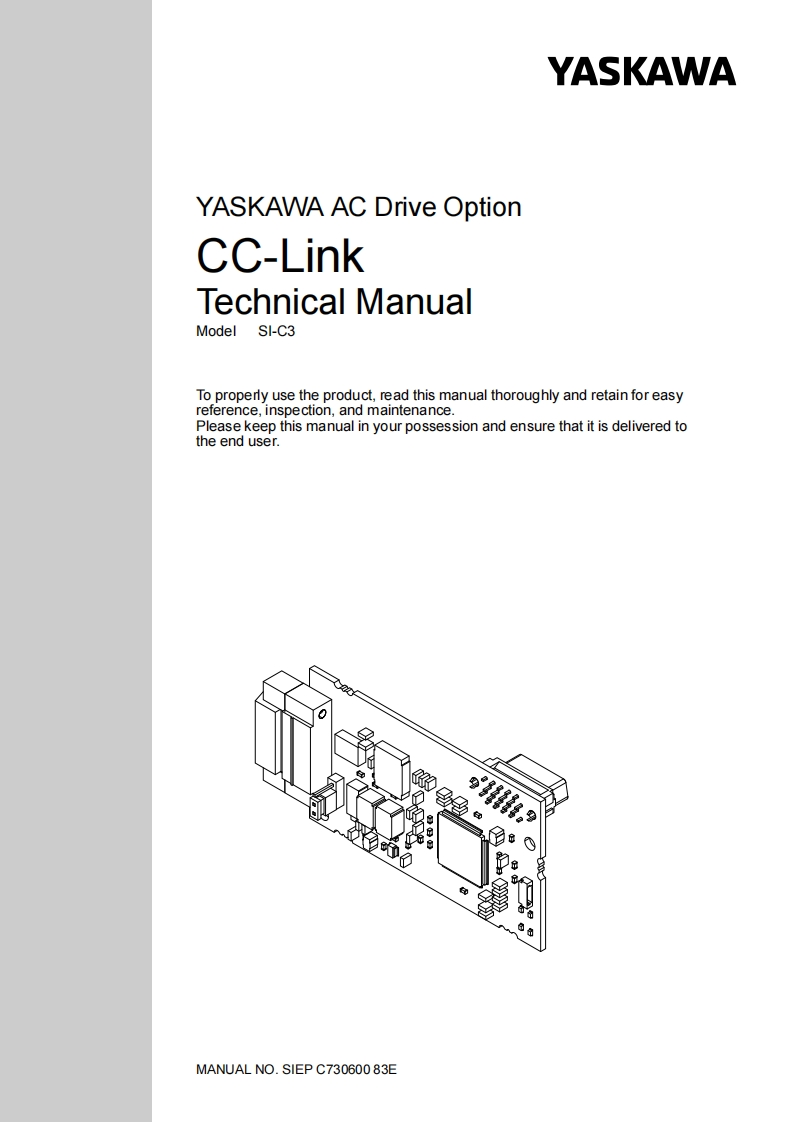 YASKAWA

YASKAWA AC Drive Option

CC-Link

Technical Manual

Model SI-C3

To properly use the product, read this manual thoroughly and retain for easy reference, inspection, and maintenance.
Please keep this manual in your possession and ensure that it is delivered to the end user.

MANUAL NO. SIEP C730600 83E